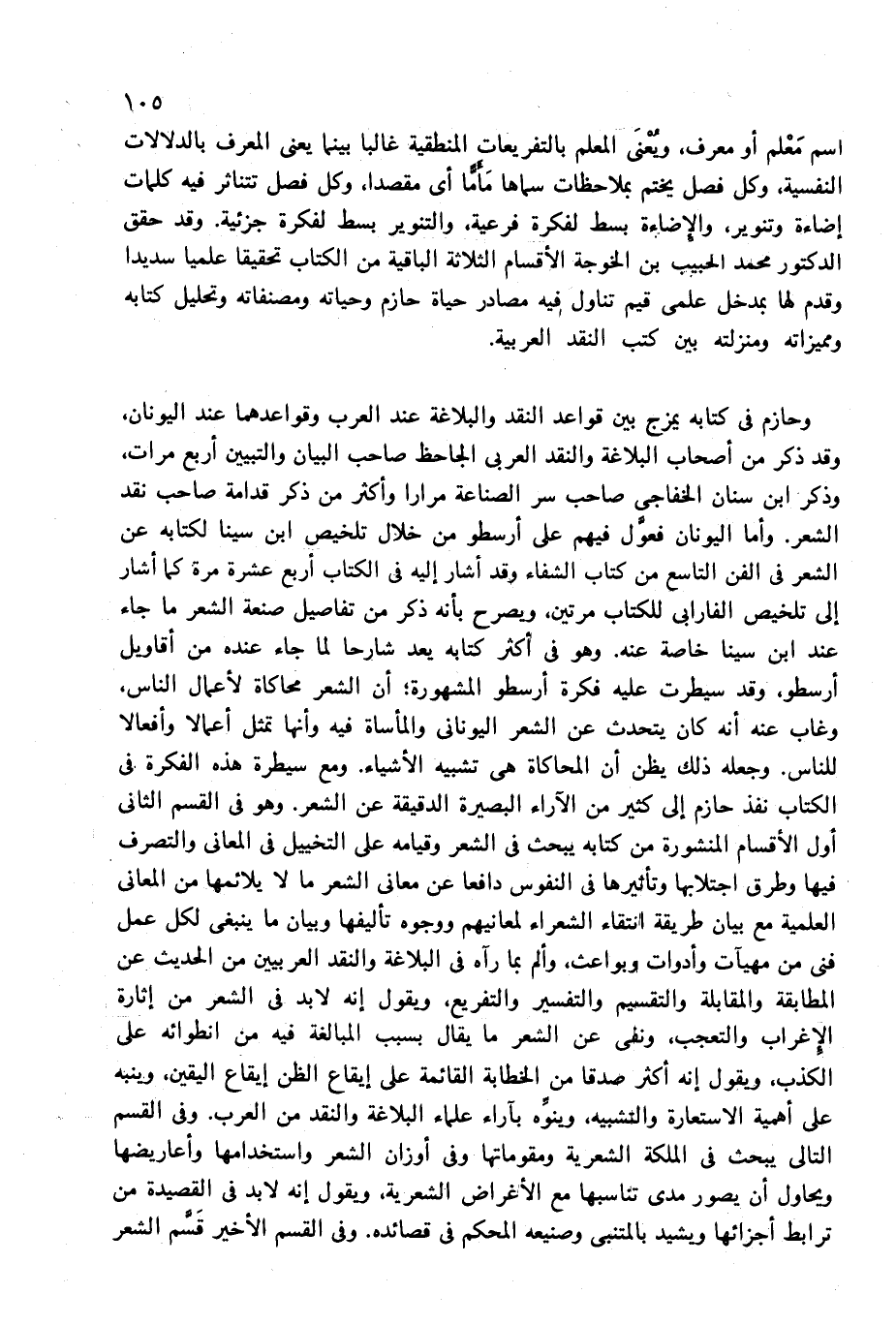 ١٠٥

اسم مَعْلم أو معرف، ويُعْنَى المعلم بالتفريعات المنطقية غالبا بينما يعنى المعرف بالدلالات النفسية، وكل فصل يختم بملاحظات سماها مَأمًّا أى مقصدا، وكل فصل تتناثر فيه كلمات إضاءة وتنوير، والإضاءة بسط لفكرة فرعية، والتنوير بسط لفكرة جزئية. وقد حقق الدكتور محمد الحبيب بن الخوجة الأقسام الثلاثة الباقية من الكتاب تحقيقا علميا سديدا وقدم لها بمدخل علمى قيم تناول فيه مصادر حياة حازم وحياته ومصنفاته وتحليل كتابه ومميزاته ومنزلته بين كتب النقد العربية.

وحازم فى كتابه يمزج بين قواعد النقد والبلاغة عند العرب وقواعدهما عند اليونان، وقد ذكر من أصحاب البلاغة والنقد العربى الجاحظ صاحب البيان والتبيين أربع مرات، وذكر ابن سنان الخفاجى صاحب سر الصناعة مرارا وأكثر من ذكر قدامة صاحب نقد الشعر. وأما اليونان فعوَّل فيهم على أرسطو من خلال تلخيص ابن سينا لكتابه عن الشعر فى الفن التاسع من كتاب الشفاء وقد أشار إليه فى الكتاب أربع عشرة مرة كما أشار إلى تلخيص الفارابى للكتاب مرتين، ويصرح بأنه ذكر من تفاصيل صنعة الشعر ما جاء عند ابن سينا خاصة عنه. وهو فى أكثر كتابه يعد شارحا لما جاء عنده من أقاويل أرسطو، وقد سيطرت عليه فكرة أرسطو المشهورة؛ أن الشعر محاكاة لأعمال الناس، وغاب عنه أنه كان يتحدث عن الشعر اليونانى والمأساة فيه وأنها تمثل أعمالا وأفعالا للناس. وجعله ذلك يظن أن المحاكاة هى تشبيه الأشياء. ومع سيطرة هذه الفكرة فى الكتاب نفذ حازم إلى كثير من الآراء البصيرة الدقيقة عن الشعر. وهو فى القسم الثانى أول الأقسام المنشورة من كتابه يبحث فى الشعر وقيامه على التخييل فى المعانى والتصرف فيها وطرق اجتلابها وتأثيرها فى النفوس دافعا عن معانى الشعر ما لا يلائمها من المعانى العلمية مع بيان طريقة انتقاء الشعراء لمعانيهم ووجوه تأليفها وبيان ما ينبغى لكل عمل فنى من مهيآت وأدوات وبواعث، وألم بما رآه فى البلاغة والنقد العربيين من الحديث عن المطابقة والمقابلة والتقسيم والتفسير والتفريع، ويقول إنه لابد فى الشعر من إثارة الإغراب والتعجب، ونفى عن الشعر ما يقال بسبب المبالغة فيه من انطوائه على الكذب، ويقول إنه أكثر صدقا من الخطابة القائمة على إيقاع الظن إيقاع اليقين، وينبه على أهمية الاستعارة والتشبيه، وينوِّه بآراء علماء البلاغة والنقد من العرب. وفى القسم التالى يبحث فى الملكة الشعرية ومقوماتها وفى أوزان الشعر واستخدامها وأعاريضها ويحاول أن يصور مدى تناسبها مع الأغراض الشعرية، ويقول إنه لابد فى القصيدة من ترابط أجزائها ويشيد بالمتنبى وصنيعه المحكم فى قصائده. وفى القسم الأخير قَسَّم الشعر